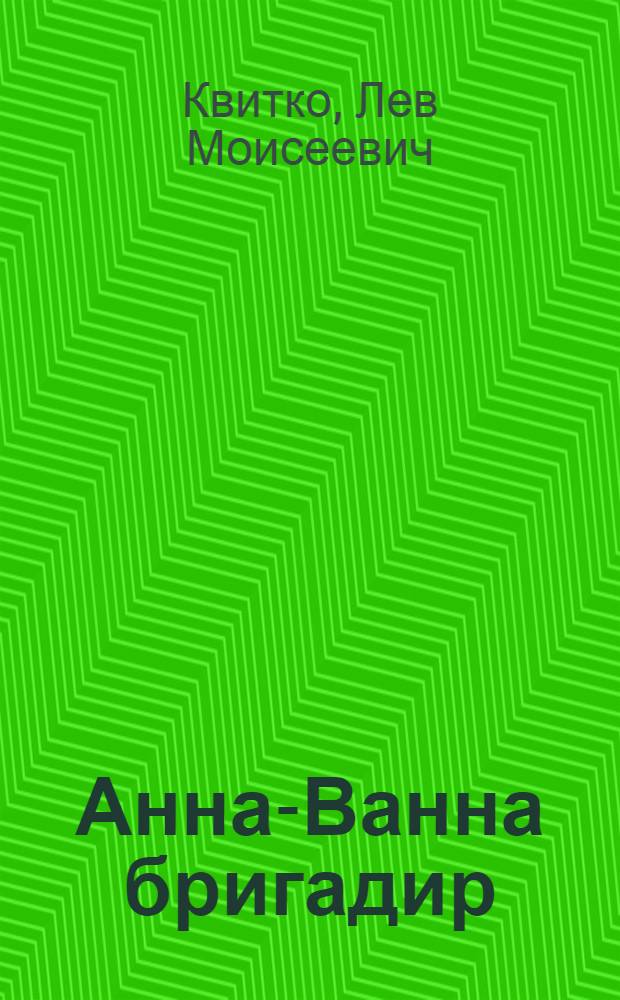 Квитко, Лев Моисеевич

Анна-Ванна бригадир